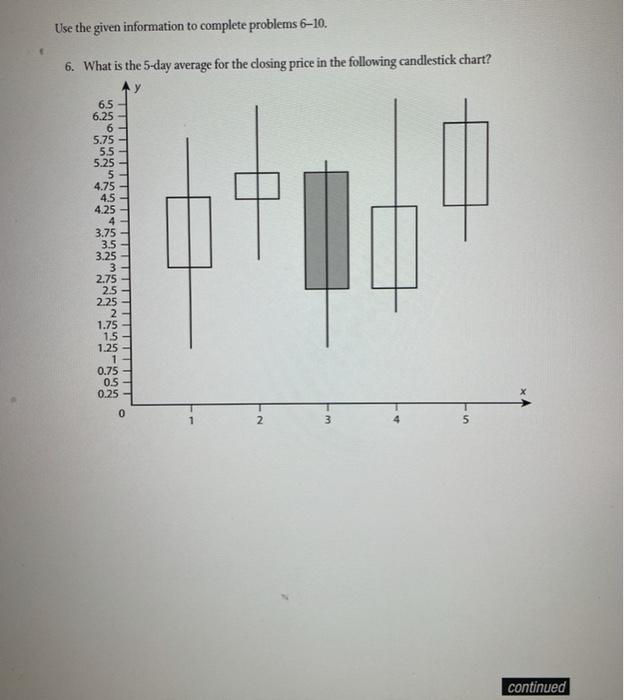 Use the given information to complete problems 6–10.

6. What is the 5-day average for the closing price in the following candlestick chart?

y
6.5
6.25
6
5.75
5.5
5.25
5
4.75
4.5
4.25
4
3.75
3.5
3.25
3
2.75
2.5
2.25
2
1.75
1.5
1.25
1
0.75
0.5
0.25
0
1
2
3
4
5
x

continued